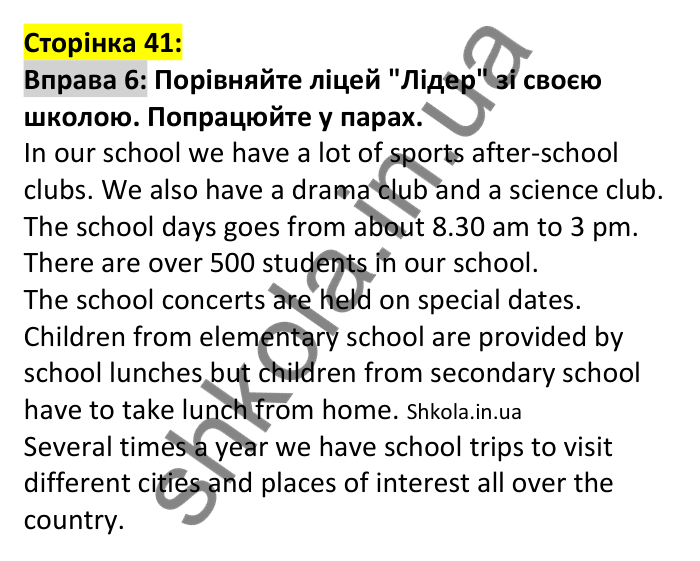 Сторінка 41:
Вправа 6: Порівняйте ліцей "Лідер" зі своєю школою. Попрацюйте у парах.
In our school we have a lot of sports after-school clubs. We also have a drama club and a science club.
The school days goes from about 8.30 am to 3 pm.
There are over 500 students in our school.
The school concerts are held on special dates.
Children from elementary school are provided by school lunches but children from secondary school have to take lunch from home. Shkola.in.ua
Several times a year we have school trips to visit different cities and places of interest all over the country.

shkola.in.ua